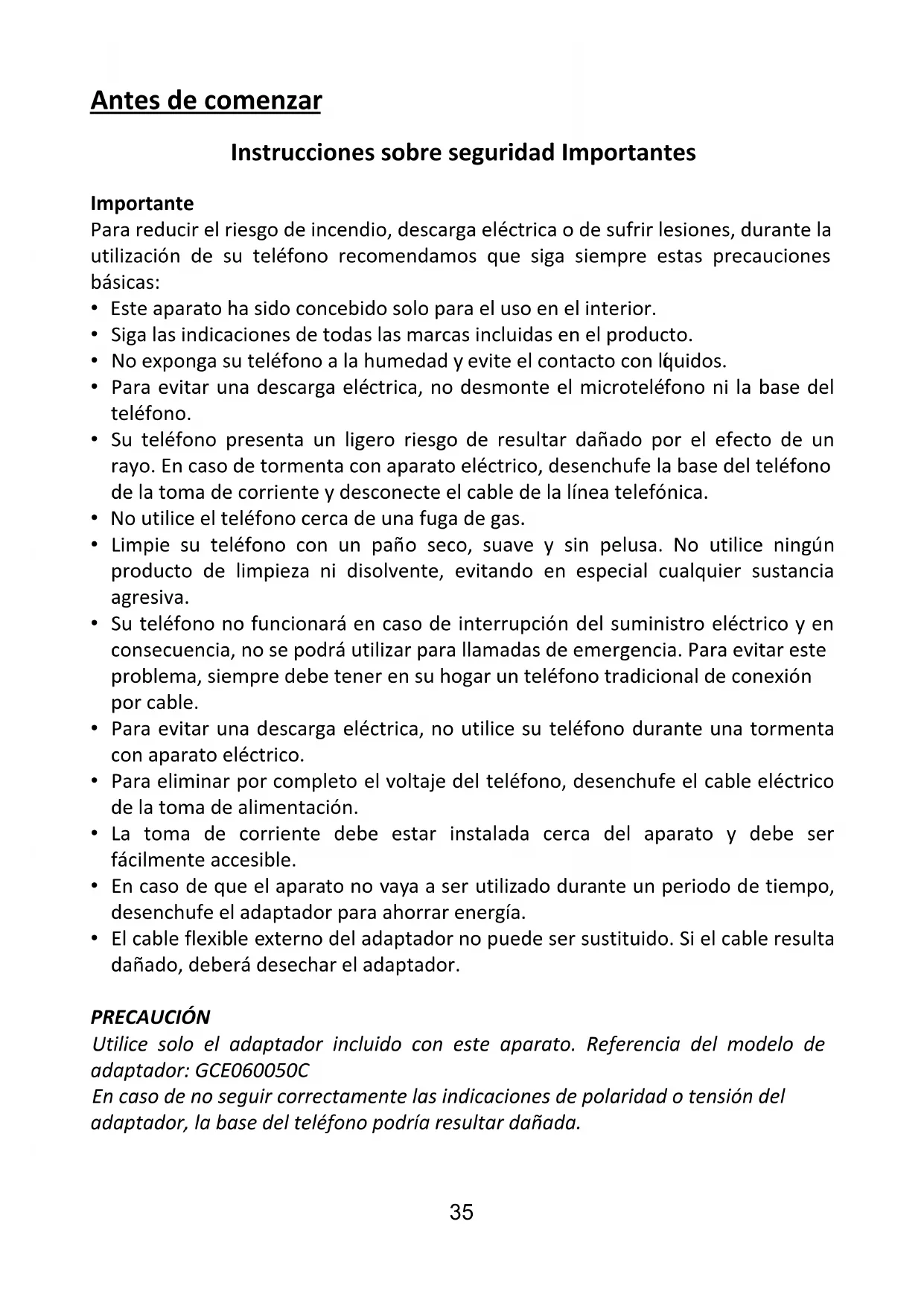 Antes de comenzar

Instrucciones sobre seguridad Importantes

Importante
Para reducir el riesgo de incendio, descarga eléctrica o de sufrir lesiones, durante la utilización de su teléfono recomendamos que siga siempre estas precauciones básicas:
• Este aparato ha sido concebido solo para el uso en el interior.
• Siga las indicaciones de todas las marcas incluidas en el producto.
• No exponga su teléfono a la humedad y evite el contacto con líquidos.
• Para evitar una descarga eléctrica, no desmonte el microteléfono ni la base del teléfono.
• Su teléfono presenta un ligero riesgo de resultar dañado por el efecto de un rayo. En caso de tormenta con aparato eléctrico, desenchufe la base del teléfono de la toma de corriente y desconecte el cable de la línea telefónica.
• No utilice el teléfono cerca de una fuga de gas.
• Limpie su teléfono con un paño seco, suave y sin pelusa. No utilice ningún producto de limpieza ni disolvente, evitando en especial cualquier sustancia agresiva.
• Su teléfono no funcionará en caso de interrupción del suministro eléctrico y en consecuencia, no se podrá utilizar para llamadas de emergencia. Para evitar este problema, siempre debe tener en su hogar un teléfono tradicional de conexión por cable.
• Para evitar una descarga eléctrica, no utilice su teléfono durante una tormenta con aparato eléctrico.
• Para eliminar por completo el voltaje del teléfono, desenchufe el cable eléctrico de la toma de alimentación.
• La toma de corriente debe estar instalada cerca del aparato y debe ser fácilmente accesible.
• En caso de que el aparato no vaya a ser utilizado durante un periodo de tiempo, desenchufe el adaptador para ahorrar energía.
• El cable flexible externo del adaptador no puede ser sustituido. Si el cable resulta dañado, deberá desechar el adaptador.

PRECAUCIÓN
Utilice solo el adaptador incluido con este aparato. Referencia del modelo de adaptador: GCE060050C
En caso de no seguir correctamente las indicaciones de polaridad o tensión del adaptador, la base del teléfono podría resultar dañada.

35